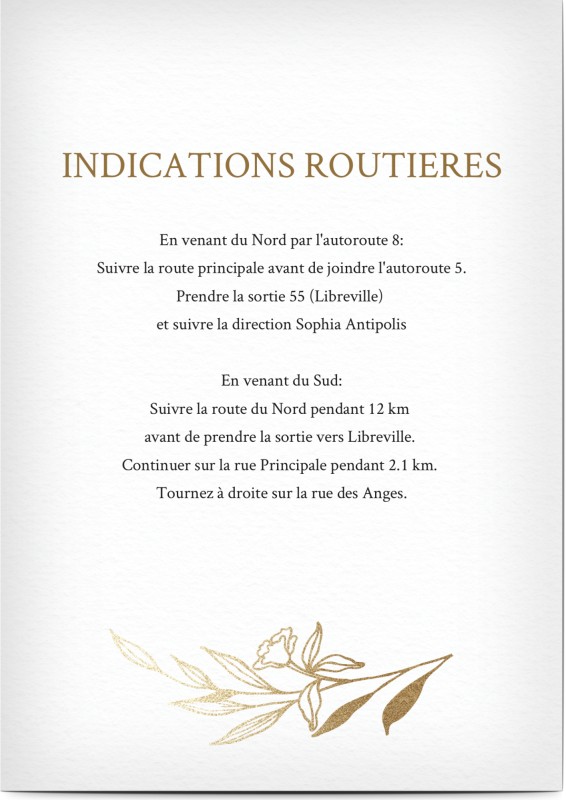 INDICATIONS ROUTIERES

En venant du Nord par l'autoroute 8:
Suivre la route principale avant de joindre l'autoroute 5.
Prendre la sortie 55 (Libreville)
et suivre la direction Sophia Antipolis

En venant du Sud:
Suivre la route du Nord pendant 12 km
avant de prendre la sortie vers Libreville.
Continuer sur la rue Principale pendant 2.1 km.
Tournez à droite sur la rue des Anges.